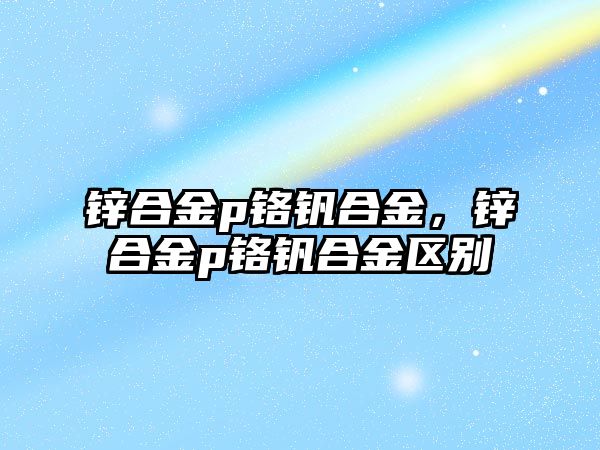 锌合金p铬钒合金，锌合金p铬钒合金区别